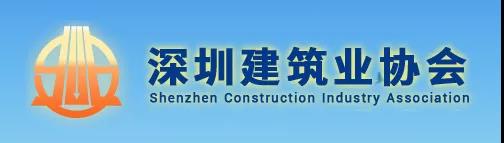 深圳建筑业协会
Shenzhen Construction Industry Association